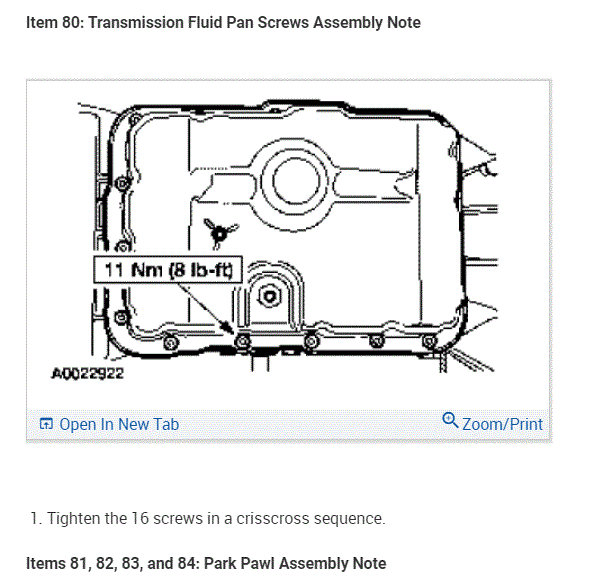 Item 80: Transmission Fluid Pan Screws Assembly Note

11 Nm (8 lb-ft)

A0022922

Open In New Tab

Zoom/Print

1. Tighten the 16 screws in a crisscross sequence.

Items 81, 82, 83, and 84: Park Pawl Assembly Note